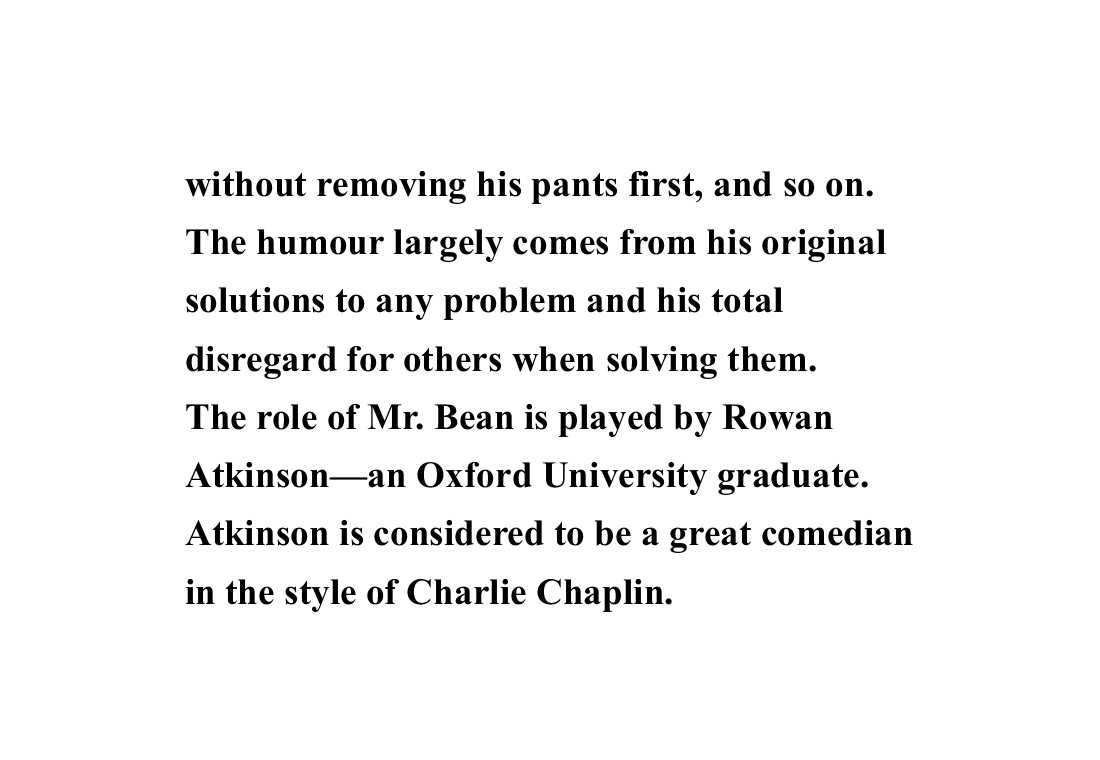 without removing his pants first, and so on. The humour largely comes from his original solutions to any problem and his total disregard for others when solving them. The role of Mr. Bean is played by Rowan Atkinson—an Oxford University graduate. Atkinson is considered to be a great comedian in the style of Charlie Chaplin.